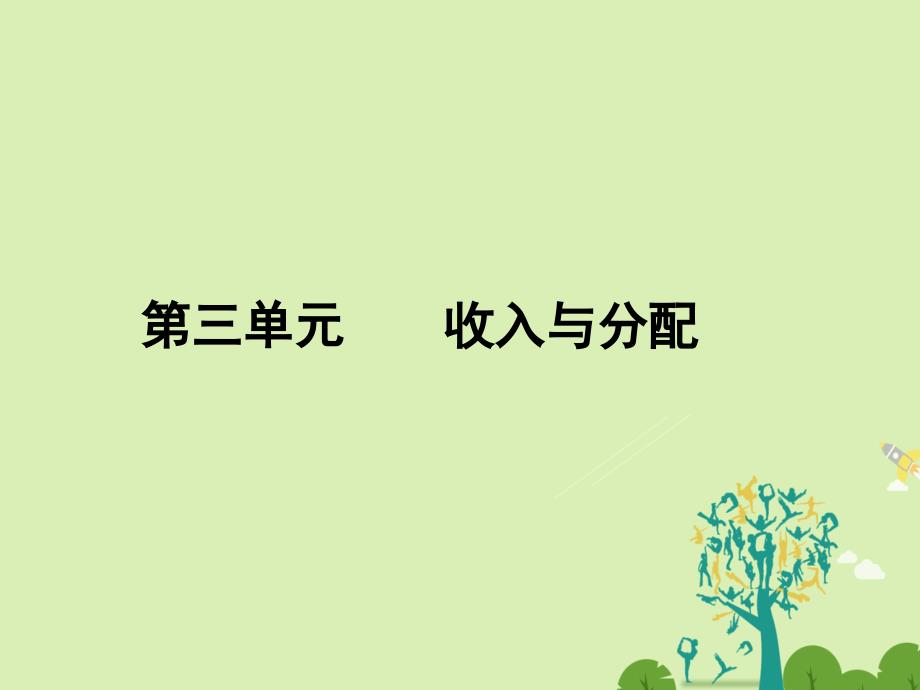 第三单元　　收入与分配